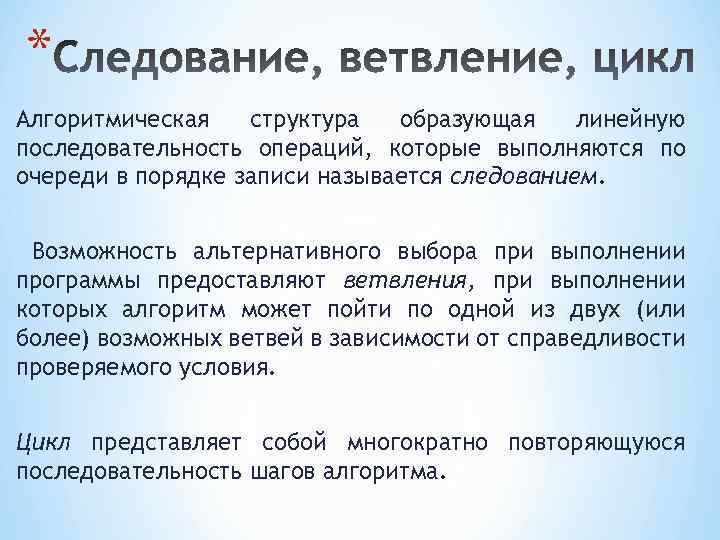 *Следование, ветвление, цикл

Алгоритмическая структура образующая линейную последовательность операций, которые выполняются по очереди в порядке записи называется следованием.

Возможность альтернативного выбора при выполнении программы предоставляют ветвления, при выполнении которых алгоритм может пойти по одной из двух (или более) возможных ветвей в зависимости от справедливости проверяемого условия.

Цикл представляет собой многократно повторяющуюся последовательность шагов алгоритма.